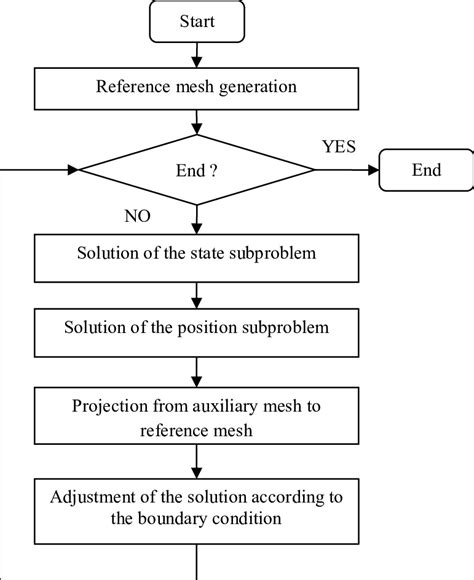 Start

Reference mesh generation

End ?

YES

End

NO

Solution of the state subproblem

Solution of the position subproblem

Projection from auxiliary mesh to reference mesh

Adjustment of the solution according to the boundary condition